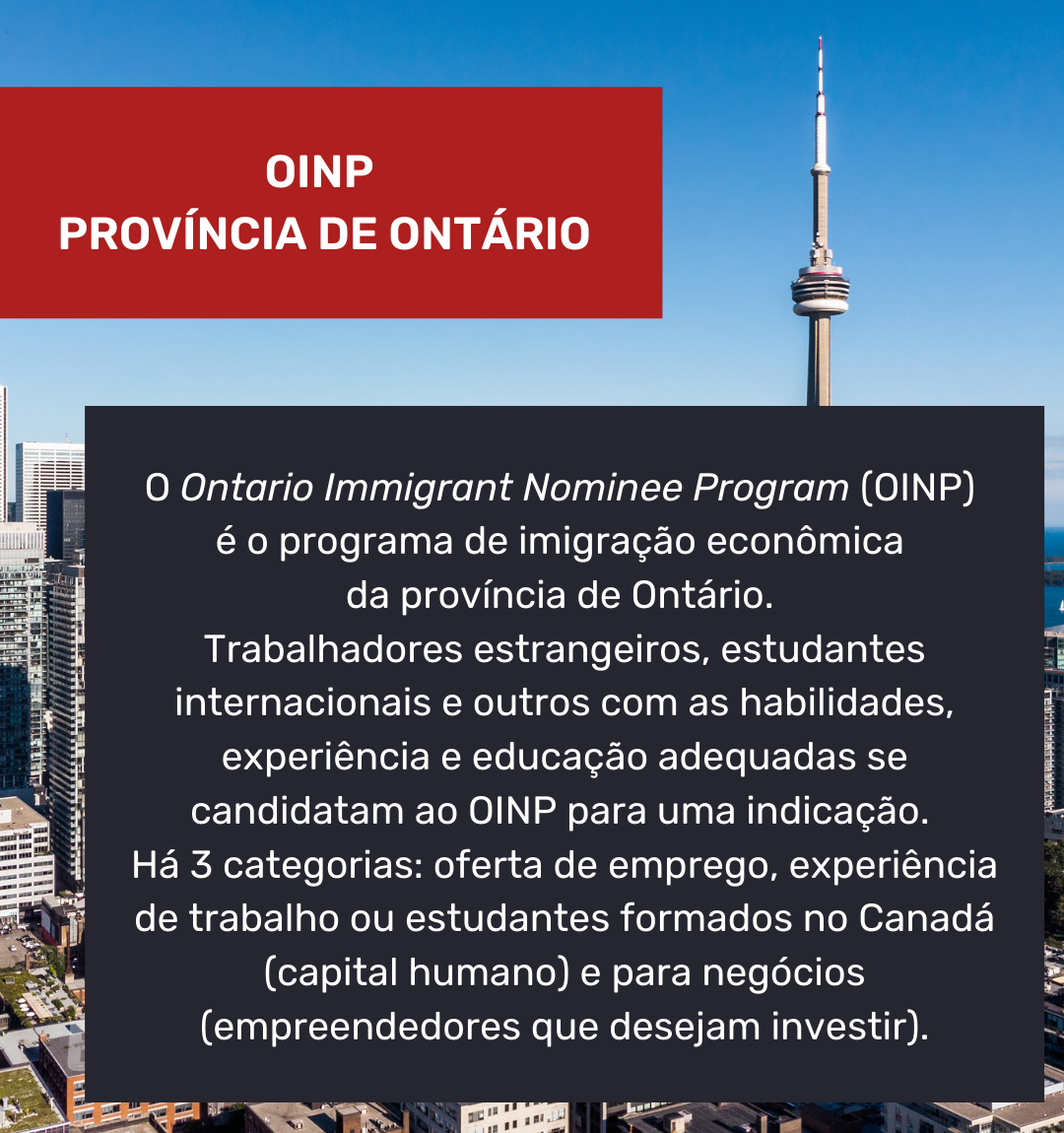 OINP
PROVÍNCIA DE ONTÁRIO

O Ontario Immigrant Nominee Program (OINP) é o programa de imigração econômica da província de Ontário.
Trabalhadores estrangeiros, estudantes internacionais e outros com as habilidades, experiência e educação adequadas se candidatam ao OINP para uma indicação.
Há 3 categorias: oferta de emprego, experiência de trabalho ou estudantes formados no Canadá (capital humano) e para negócios (empreendedores que desejam investir).